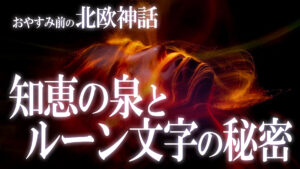 おやすみ前の北欧神話

知恵の泉と
ルーン文字の秘密